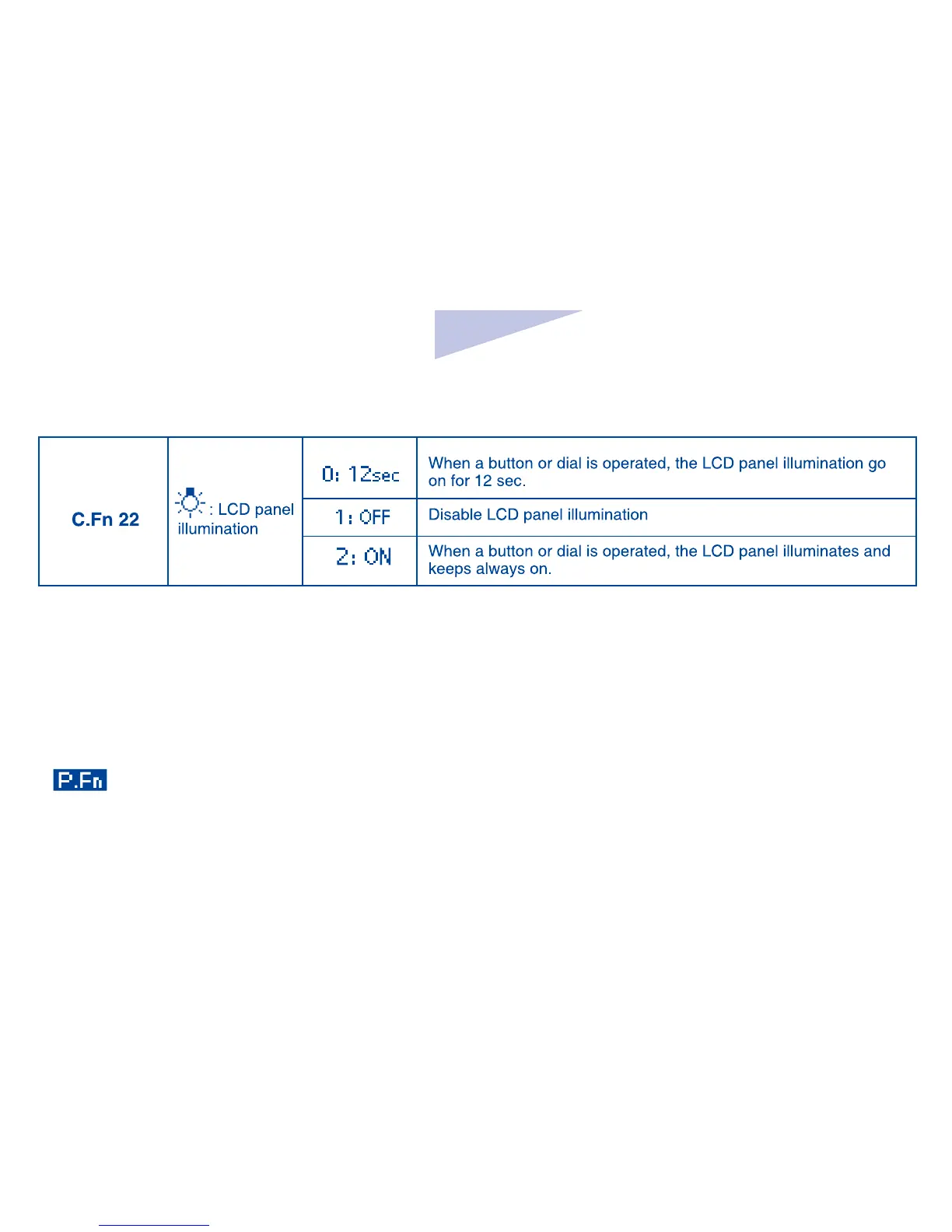 | C.Fn 22 | : LCD panel illumination | 0: 12sec | When a button or dial is operated, the LCD panel illumination go on for 12 sec. |
|---|---|---|---|
| | | 1: OFF | Disable LCD panel illumination |
| | | 2: ON | When a button or dial is operated, the LCD panel illuminates and keeps always on. |

P.Fn